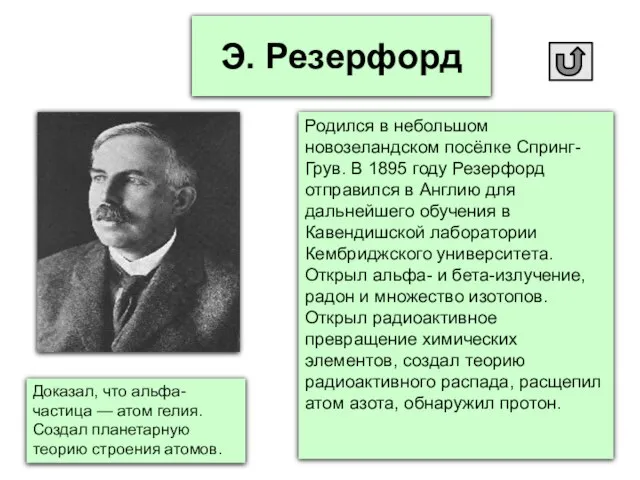 Э. Резерфорд

Родился в небольшом новозеландском посёлке Спринг-Грув. В 1895 году Резерфорд отправился в Англию для дальнейшего обучения в Кавендишской лаборатории Кембриджского университета. Открыл альфа- и бета-излучение, радон и множество изотопов. Открыл радиоактивное превращение химических элементов, создал теорию радиоактивного распада, расщепил атом азота, обнаружил протон.

Доказал, что альфа-частица — атом гелия. Создал планетарную теорию строения атомов.